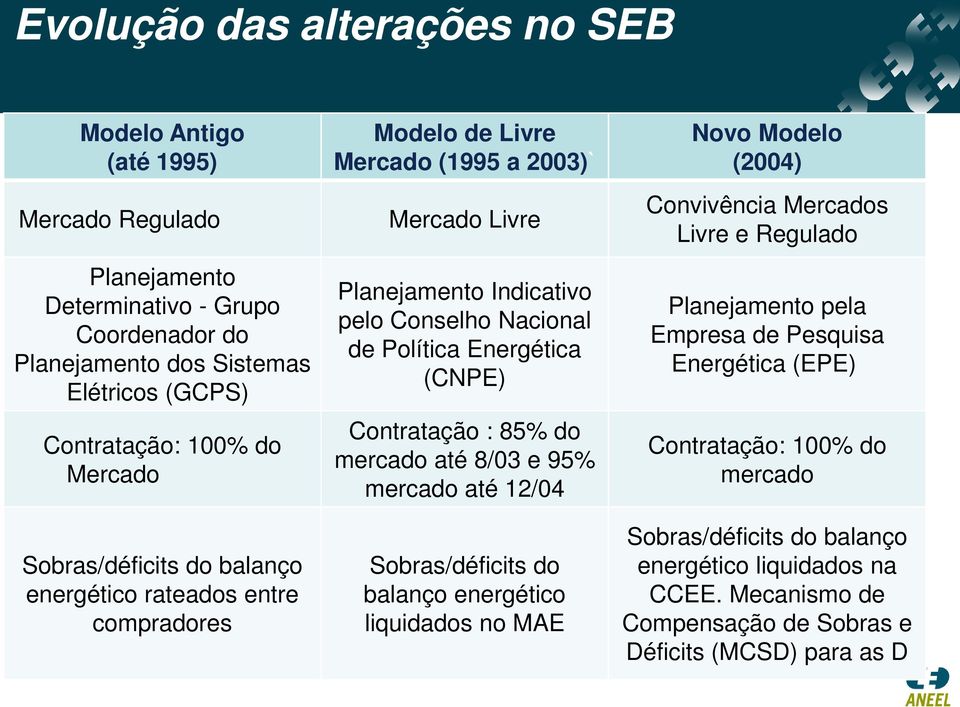 Evolução das alterações no SEB

| Modelo Antigo (até 1995) | Modelo de Livre Mercado (1995 a 2003)` | Novo Modelo (2004) |
|---|---|---|
| Mercado Regulado | Mercado Livre | Convivência Mercados Livre e Regulado |
| Planejamento Determinativo - Grupo Coordenador do Planejamento dos Sistemas Elétricos (GCPS) | Planejamento Indicativo pelo Conselho Nacional de Política Energética (CNPE) | Planejamento pela Empresa de Pesquisa Energética (EPE) |
| Contratação: 100% do Mercado | Contratação : 85% do mercado até 8/03 e 95% mercado até 12/04 | Contratação: 100% do mercado |
| Sobras/déficits do balanço energético rateados entre compradores | Sobras/déficits do balanço energético liquidados no MAE | Sobras/déficits do balanço energético liquidados na CCEE. Mecanismo de Compensação de Sobras e Déficits (MCSD) para as D |

ANEEL